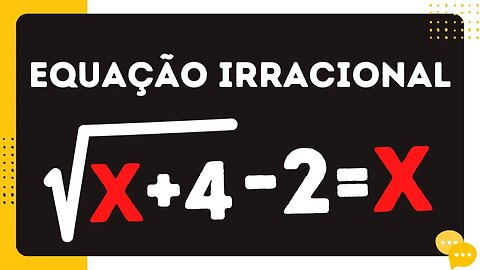 EQUAÇÃO IRRACIONAL

$\sqrt{X+4}-2=X$